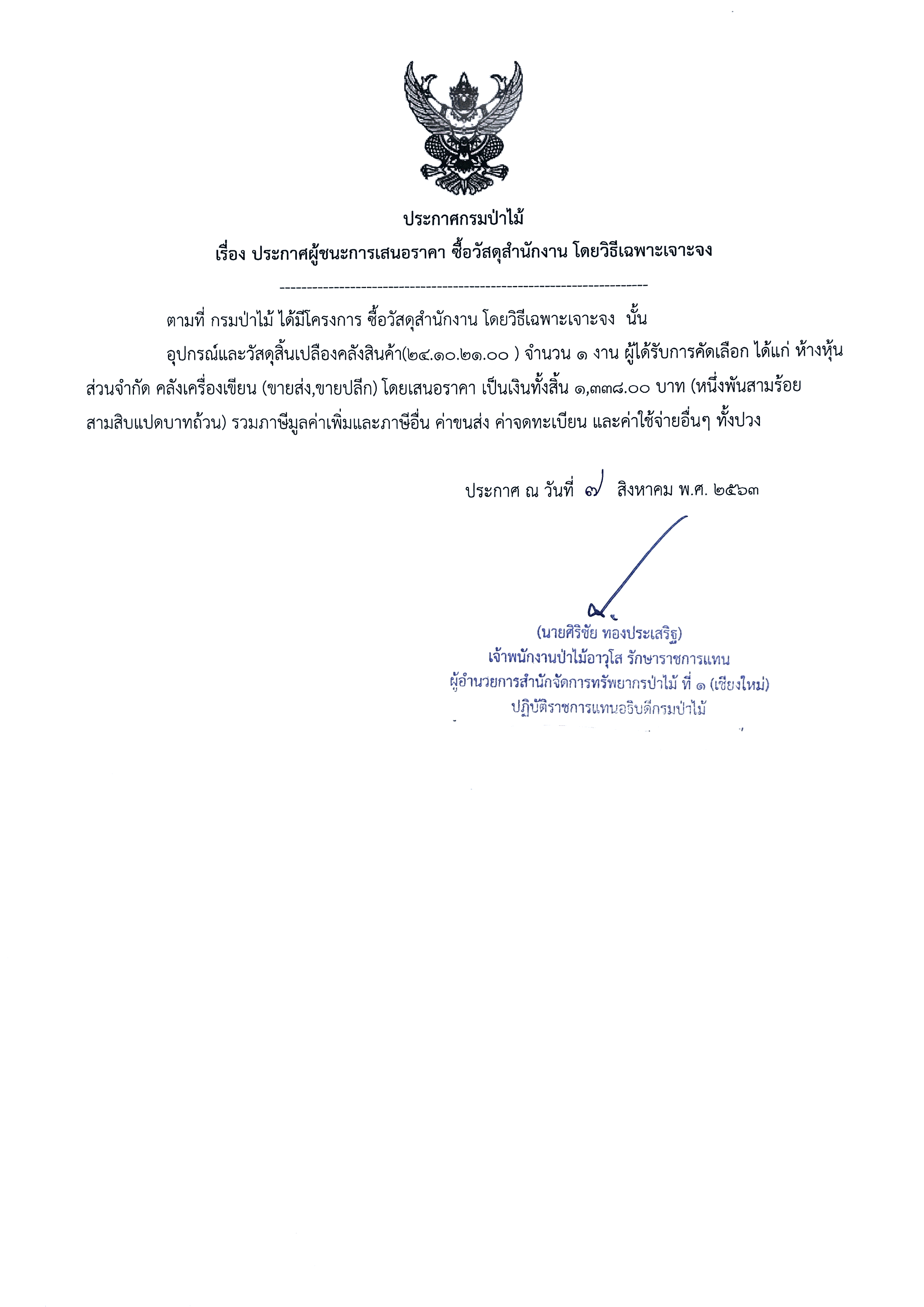 ประกาศกรมป่าไม้

เรื่อง ประกาศผู้ชนะการเสนอราคา ซื้อวัสดุสำนักงาน โดยวิธีเฉพาะเจาะจง

--------------------------------------------------------------------

ตามที่ กรมป่าไม้ ได้มีโครงการ ซื้อวัสดุสำนักงาน โดยวิธีเฉพาะเจาะจง นั้น

อุปกรณ์และวัสดุสิ้นเปลืองคลังสินค้า(๒๔.๑๐.๒๑.๐๐ ) จำนวน ๑ งาน ผู้ได้รับการคัดเลือก ได้แก่ ห้างหุ้นส่วนจำกัด คลังเครื่องเขียน (ขายส่ง,ขายปลีก) โดยเสนอราคา เป็นเงินทั้งสิ้น ๑,๓๓๘.๐๐ บาท (หนึ่งพันสามร้อยสามสิบแปดบาทถ้วน) รวมภาษีมูลค่าเพิ่มและภาษีอื่น ค่าขนส่ง ค่าจดทะเบียน และค่าใช้จ่ายอื่นๆ ทั้งปวง

ประกาศ ณ วันที่ ๗ สิงหาคม พ.ศ. ๒๕๖๓

(นายศิริชัย ทองประเสริฐ)
เจ้าพนักงานป่าไม้อาวุโส รักษาราชการแทน
ผู้อำนวยการสำนักจัดการทรัพยากรป่าไม้ ที่ ๑ (เชียงใหม่)
ปฏิบัติราชการแทนอธิบดีกรมป่าไม้